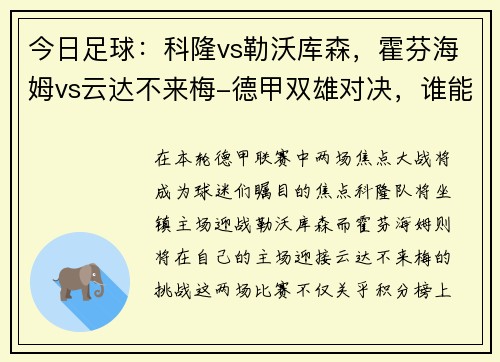 今日足球：科隆vs勒沃库森，霍芬海姆vs云达不来梅–德甲双雄对决，谁能

在本轮德甲联赛中两场焦点大战将成为球迷们瞩目的焦点科隆队将坐镇主场迎战勒沃库森而霍芬海姆则将在自己的主场迎接云达不来梅的挑战这两场比赛不仅关乎积分榜上